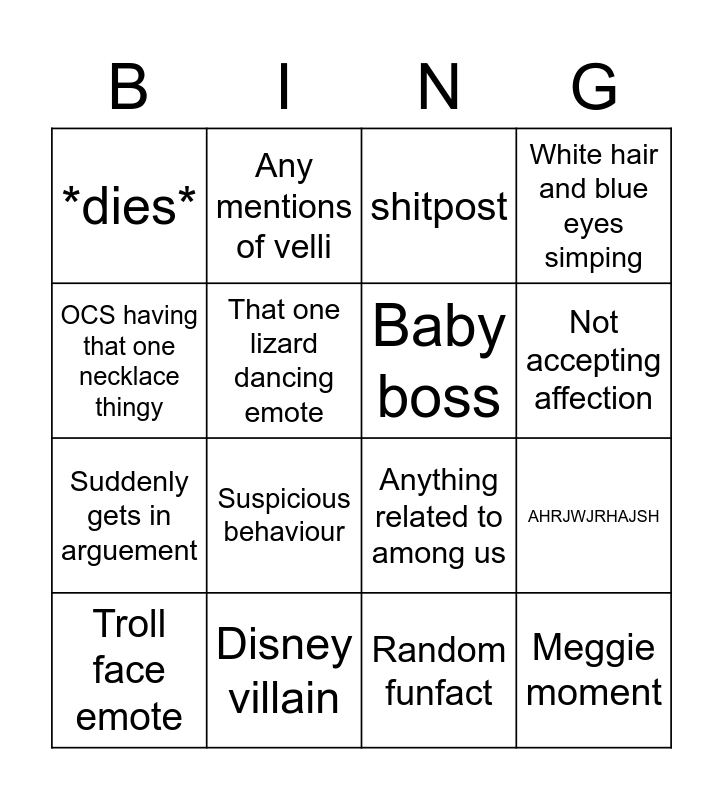 | B | I | N | G |
|---|---|---|---|
| *dies* | Any mentions of velli | shitpost | White hair and blue eyes simping |
| OCS having that one necklace thingy | That one lizard dancing emote | Baby boss | Not accepting affection |
| Suddenly gets in arguement | Suspicious behaviour | Anything related to among us | AHRJWJRHAJSH |
| Troll face emote | Disney villain | Random funfact | Meggie moment |